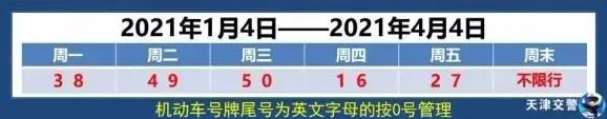 2021年1月4日——2021年4月4日

| 周一 | 周二 | 周三 | 周四 | 周五 | 周末 |
|---|---|---|---|---|---|
| 3 8 | 4 9 | 5 0 | 1 6 | 2 7 | 不限行 |

机动车号牌尾号为英文字母的按0号管理

天津交警